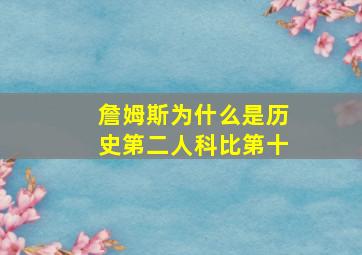 詹姆斯为什么是历史第二人科比第十